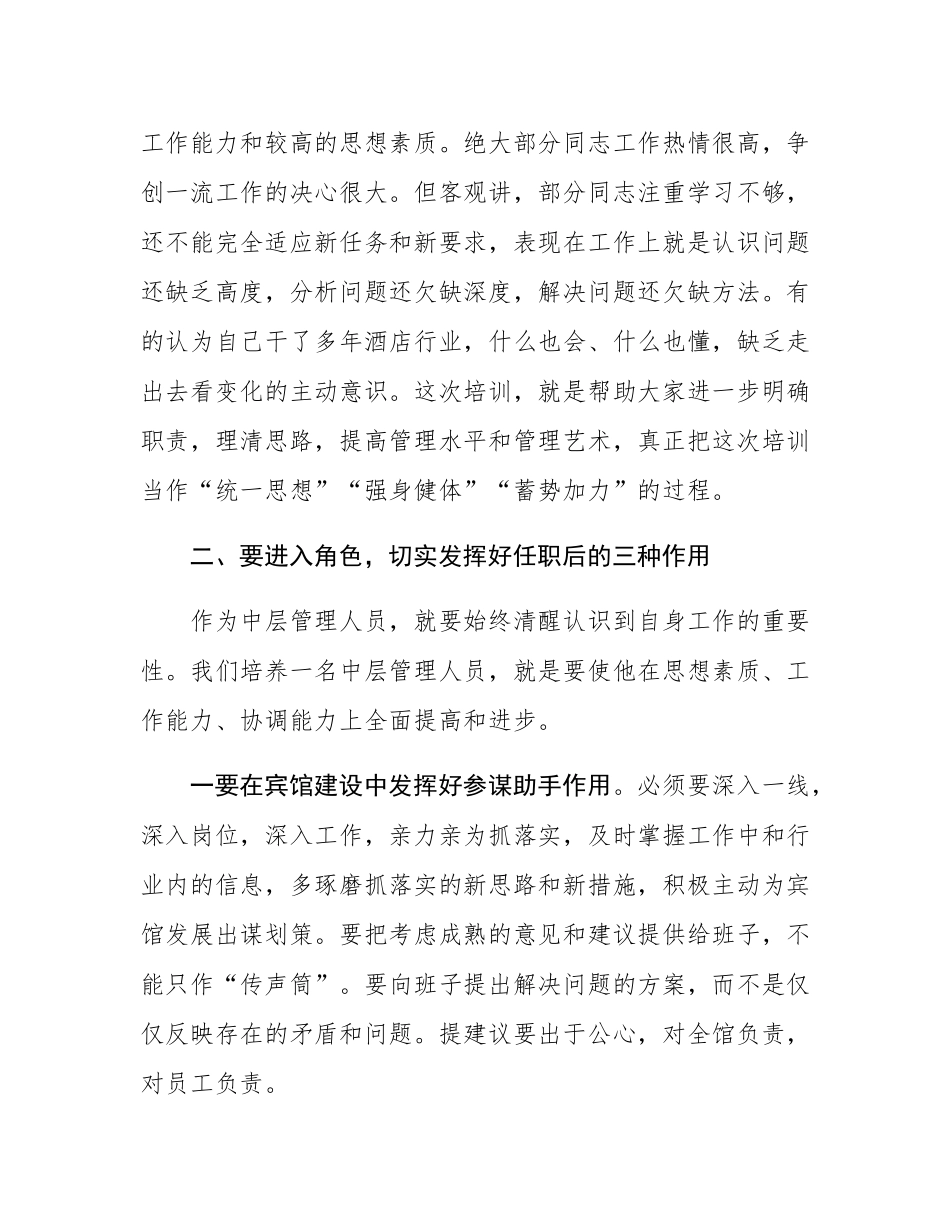 工作能力和较高的思想素质。绝大部分同志工作热情很高，争创一流工作的决心很大。但客观讲，部分同志注重学习不够，还不能完全适应新任务和新要求，表现在工作上就是认识问题还缺乏高度，分析问题还欠缺深度，解决问题还欠缺方法。有的认为自己干了多年酒店行业，什么也会、什么也懂，缺乏走出去看变化的主动意识。这次培训，就是帮助大家进一步明确职责，理清思路，提高管理水平和管理艺术，真正把这次培训当作“统一思想”“强身健体”“蓄势加力”的过程。

二、要进入角色，切实发挥好任职后的三种作用

作为中层管理人员，就要始终清醒认识到自身工作的重要性。我们培养一名中层管理人员，就是要使他在思想素质、工作能力、协调能力上全面提高和进步。

一要在宾馆建设中发挥好参谋助手作用。必须要深入一线，深入岗位，深入工作，亲力亲为抓落实，及时掌握工作中和行业内的信息，多琢磨抓落实的新思路和新措施，积极主动为宾馆发展出谋划策。要把考虑成熟的意见和建议提供给班子，不能只作“传声筒”。要向班子提出解决问题的方案，而不是仅仅反映存在的矛盾和问题。提建议要出于公心，对全馆负责，对员工负责。